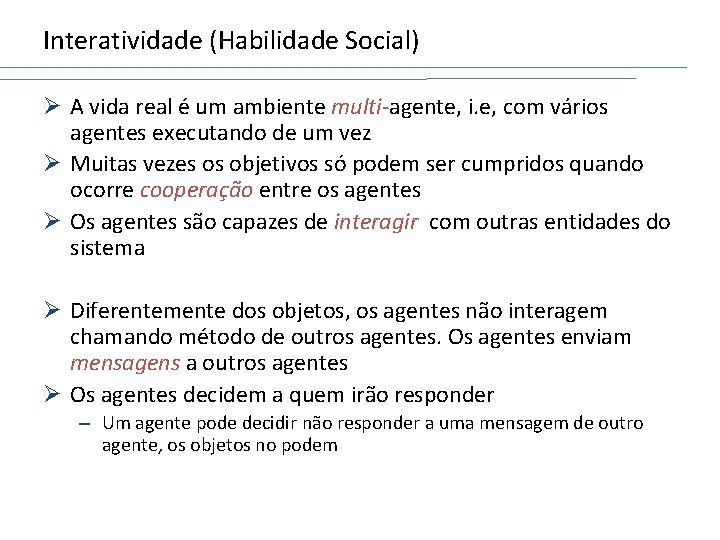 Interatividade (Habilidade Social)

➢ A vida real é um ambiente multi-agente, i.e, com vários agentes executando de um vez

➢ Muitas vezes os objetivos só podem ser cumpridos quando ocorre cooperação entre os agentes

➢ Os agentes são capazes de interagir com outras entidades do sistema

➢ Diferentemente dos objetos, os agentes não interagem chamando método de outros agentes. Os agentes enviam mensagens a outros agentes

➢ Os agentes decidem a quem irão responder

– Um agente pode decidir não responder a uma mensagem de outro agente, os objetos no podem